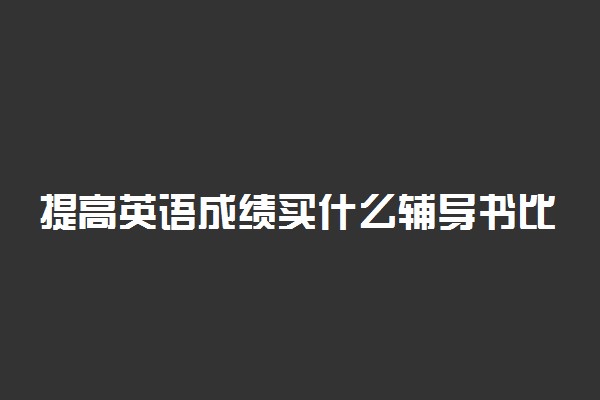 提高英语成绩买什么辅导书比